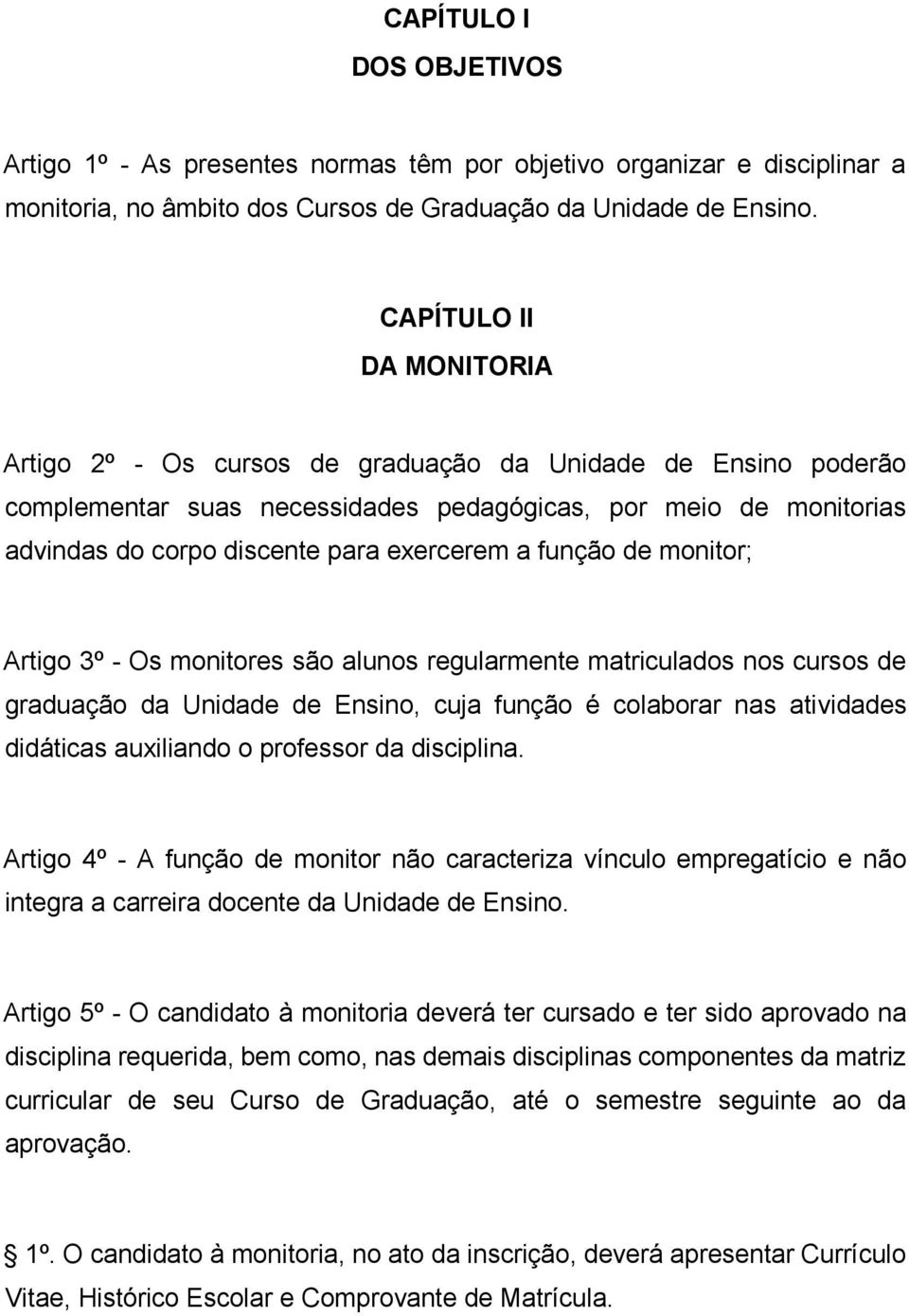 CAPÍTULO I
DOS OBJETIVOS

Artigo 1º - As presentes normas têm por objetivo organizar e disciplinar a monitoria, no âmbito dos Cursos de Graduação da Unidade de Ensino.

CAPÍTULO II
DA MONITORIA

Artigo 2º - Os cursos de graduação da Unidade de Ensino poderão complementar suas necessidades pedagógicas, por meio de monitorias advindas do corpo discente para exercerem a função de monitor;

Artigo 3º - Os monitores são alunos regularmente matriculados nos cursos de graduação da Unidade de Ensino, cuja função é colaborar nas atividades didáticas auxiliando o professor da disciplina.

Artigo 4º - A função de monitor não caracteriza vínculo empregatício e não integra a carreira docente da Unidade de Ensino.

Artigo 5º - O candidato à monitoria deverá ter cursado e ter sido aprovado na disciplina requerida, bem como, nas demais disciplinas componentes da matriz curricular de seu Curso de Graduação, até o semestre seguinte ao da aprovação.

1º. O candidato à monitoria, no ato da inscrição, deverá apresentar Currículo Vitae, Histórico Escolar e Comprovante de Matrícula.